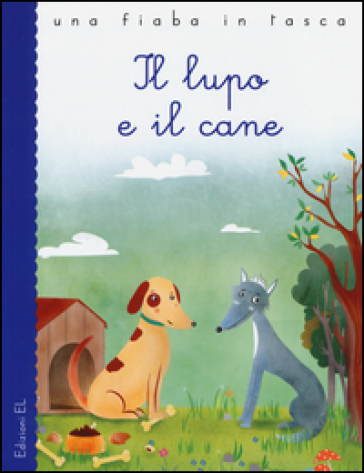 una fiaba in tasca

Il lupo e il cane

Edizioni EL